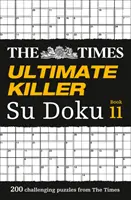 THE TIMES
ULTIMATE KILLER
Su Doku
Book 11

200 challenging puzzles from The Times